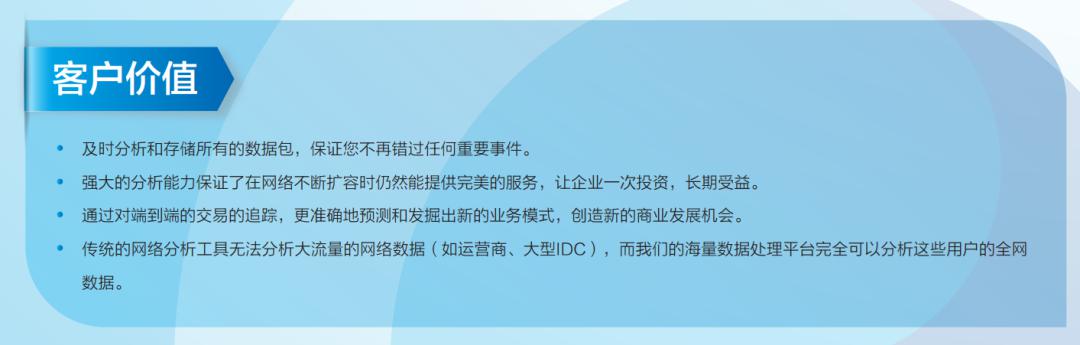 客户价值

• 及时分析和存储所有的数据包，保证您不再错过任何重要事件。

• 强大的分析能力保证了在网络不断扩容时仍然能提供完美的服务，让企业一次投资，长期受益。

• 通过对端到端的交易的追踪，更准确地预测和发掘出新的业务模式，创造新的商业发展机会。

• 传统的网络分析工具无法分析大流量的网络数据（如运营商、大型IDC），而我们的海量数据处理平台完全可以分析这些用户的全网数据。